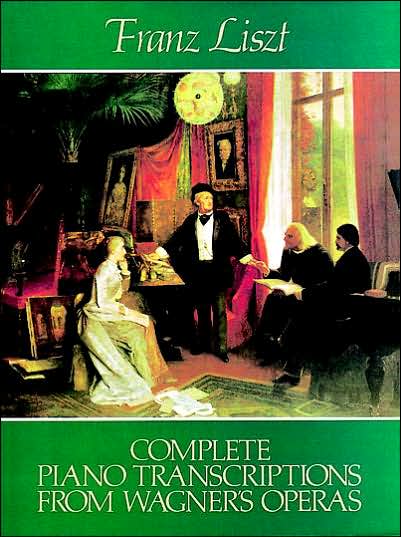 Franz Liszt

COMPLETE
PIANO TRANSCRIPTIONS
FROM WAGNER'S OPERAS